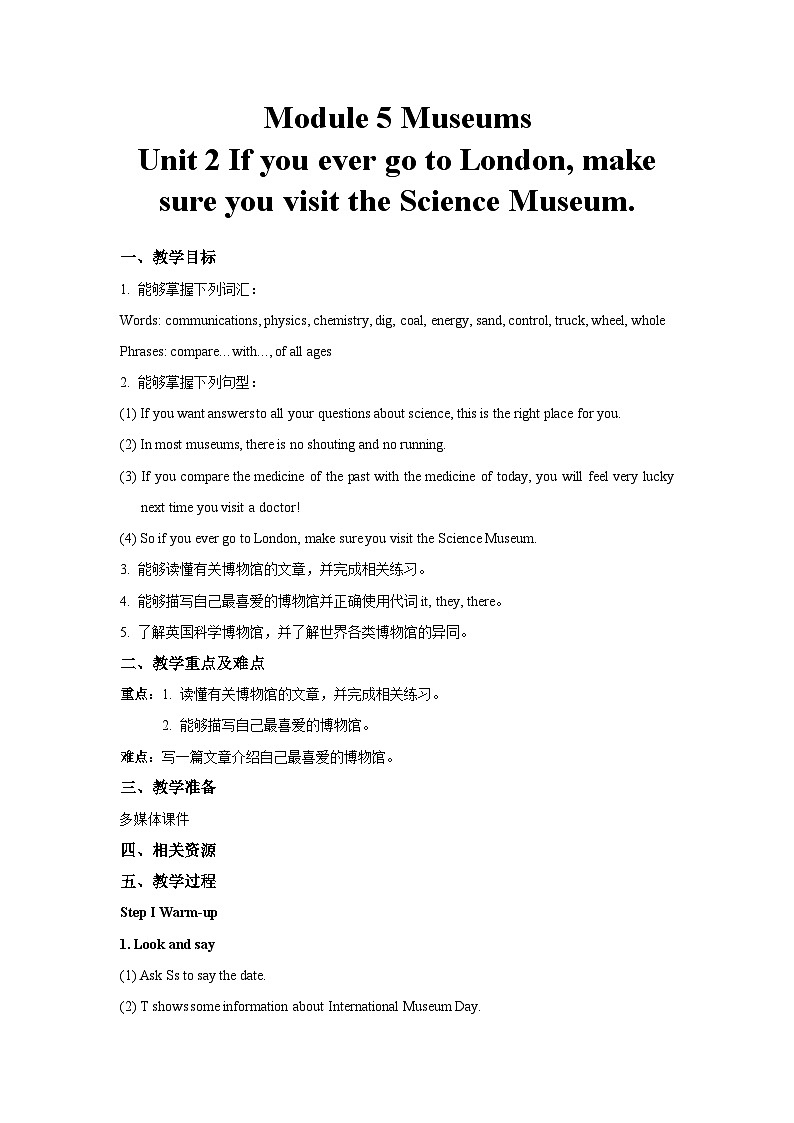 Module 5 Museums
Unit 2 If you ever go to London, make sure you visit the Science Museum.

一、教学目标

1. 能够掌握下列词汇：

Words: communications, physics, chemistry, dig, coal, energy, sand, control, truck, wheel, whole

Phrases: compare…with…, of all ages

2. 能够掌握下列句型：

(1) If you want answers to all your questions about science, this is the right place for you.

(2) In most museums, there is no shouting and no running.

(3) If you compare the medicine of the past with the medicine of today, you will feel very lucky next time you visit a doctor!

(4) So if you ever go to London, make sure you visit the Science Museum.

3. 能够读懂有关博物馆的文章，并完成相关练习。

4. 能够描写自己最喜爱的博物馆并正确使用代词 it, they, there。

5. 了解英国科学博物馆，并了解世界各类博物馆的异同。

二、教学重点及难点

重点：1. 读懂有关博物馆的文章，并完成相关练习。

2. 能够描写自己最喜爱的博物馆。

难点：写一篇文章介绍自己最喜爱的博物馆。

三、教学准备

多媒体课件

四、相关资源

五、教学过程

Step I Warm-up

1. Look and say

(1) Ask Ss to say the date.

(2) T shows some information about International Museum Day.